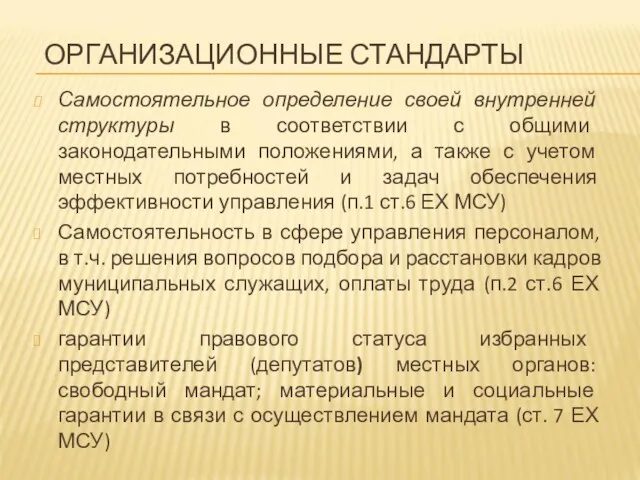 ОРГАНИЗАЦИОННЫЕ СТАНДАРТЫ

Самостоятельное определение своей внутренней структуры в соответствии с общими законодательными положениями, а также с учетом местных потребностей и задач обеспечения эффективности управления (п.1 ст.6 ЕХ МСУ)

Самостоятельность в сфере управления персоналом, в т.ч. решения вопросов подбора и расстановки кадров муниципальных служащих, оплаты труда (п.2 ст.6 ЕХ МСУ)

гарантии правового статуса избранных представителей (депутатов) местных органов: свободный мандат; материальные и социальные гарантии в связи с осуществлением мандата (ст. 7 ЕХ МСУ)